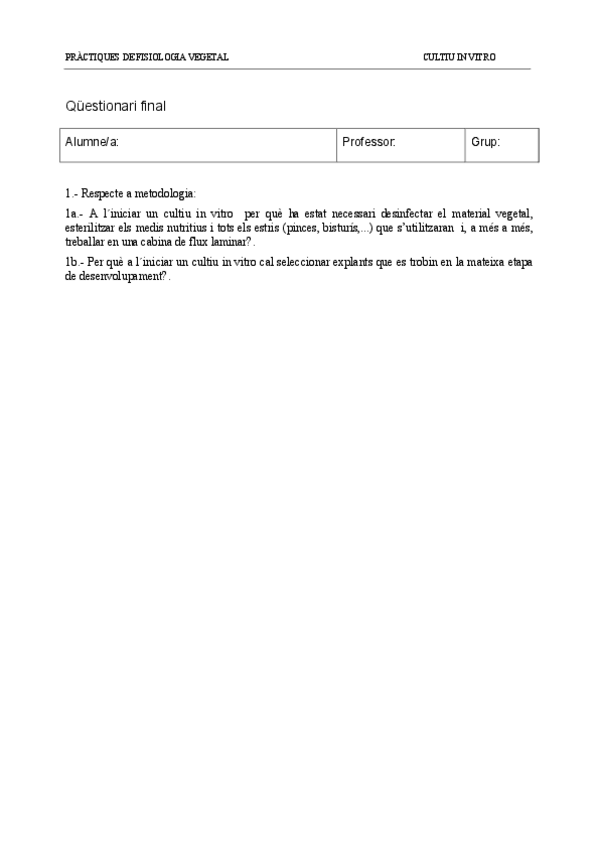 PRÀCTIQUES DE FISIOLOGIA VEGETAL

CULTIU IN VITRO

Qüestionari final

| Alumne/a: | Professor: | Grup: |
|---|---|---|

1.- Respecte a metodologia:

1a.- A l´iniciar un cultiu in vitro per què ha estat necessari desinfectar el material vegetal, esterilitzar els medis nutritius i tots els estris (pinces, bisturís,...) que s'utilitzaran i, a més a més, treballar en una cabina de flux laminar?.

1b.- Per què a l´iniciar un cultiu in vitro cal seleccionar explants que es trobin en la mateixa etapa de desenvolupament?.